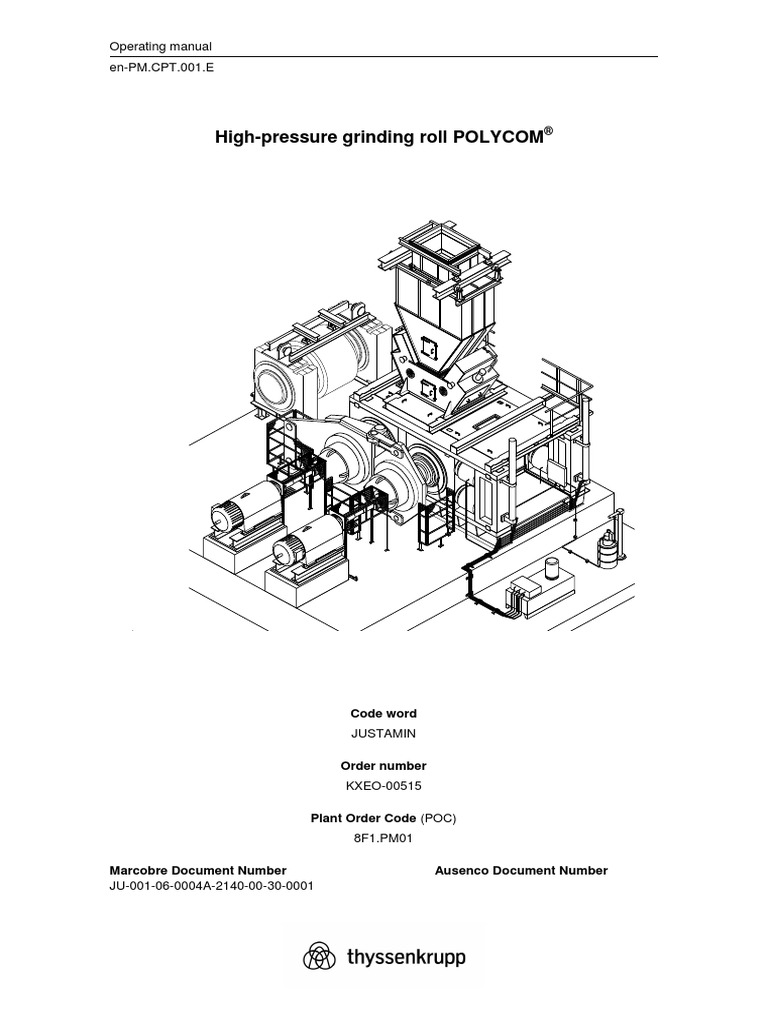 Operating manual
en-PM.CPT.001.E

High-pressure grinding roll POLYCOM®

Code word
JUSTAMIN

Order number
KXEO-00515

Plant Order Code (POC)
8F1.PM01

Marcobre Document Number
JU-001-06-0004A-2140-00-30-0001

Ausenco Document Number

thyssenkrupp